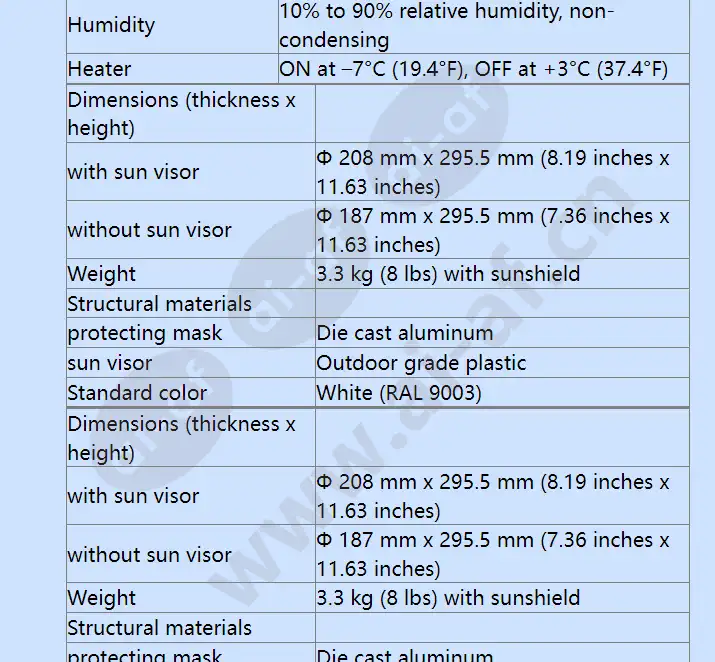 | Humidity | 10% to 90% relative humidity, non-condensing |
|---|---|
| Heater | ON at –7°C (19.4°F), OFF at +3°C (37.4°F) |

| Dimensions (thickness x height) | |
|---|---|
| with sun visor | Φ 208 mm x 295.5 mm (8.19 inches x 11.63 inches) |
| without sun visor | Φ 187 mm x 295.5 mm (7.36 inches x 11.63 inches) |
| Weight | 3.3 kg (8 lbs) with sunshield |
| Structural materials | |
| protecting mask | Die cast aluminum |
| sun visor | Outdoor grade plastic |
| Standard color | White (RAL 9003) |

| Dimensions (thickness x height) | |
|---|---|
| with sun visor | Φ 208 mm x 295.5 mm (8.19 inches x 11.63 inches) |
| without sun visor | Φ 187 mm x 295.5 mm (7.36 inches x 11.63 inches) |
| Weight | 3.3 kg (8 lbs) with sunshield |
| Structural materials | |
| protecting mask | Die cast aluminum |

www.ai-af.cn